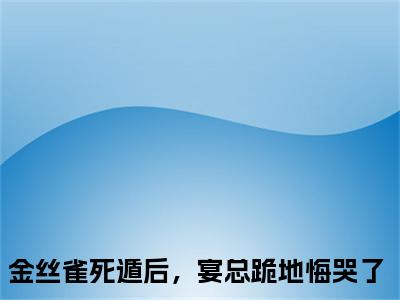 金丝雀死遁后，宴总跪地悔哭了